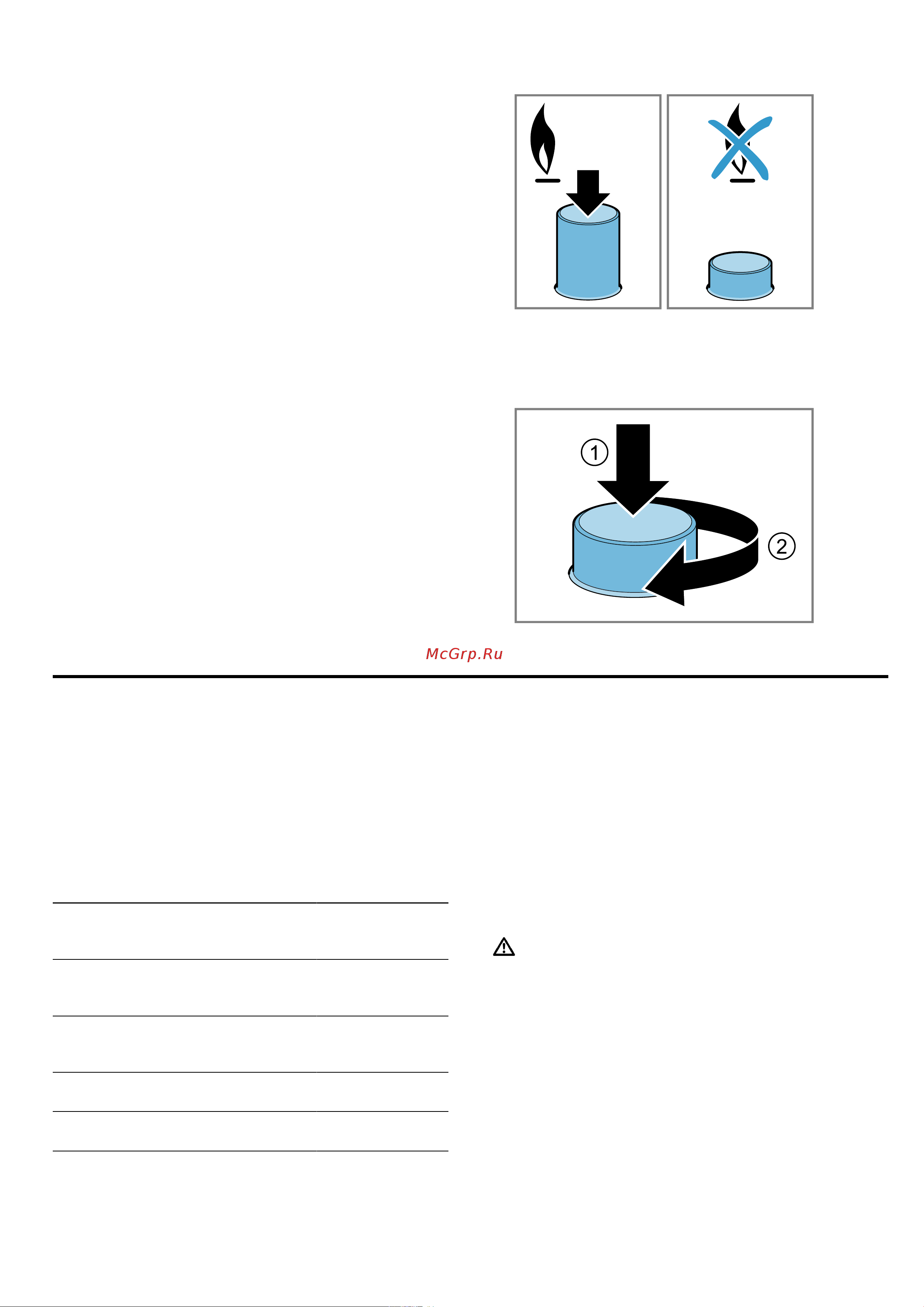 1

2

McGrp.Ru